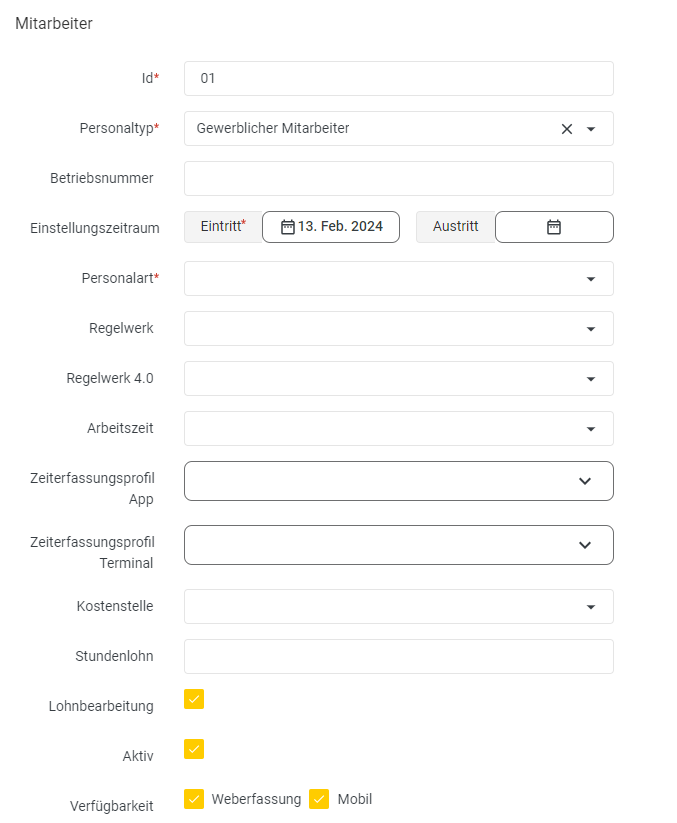 Mitarbeiter

Id*
01

Personaltyp*
Gewerblicher Mitarbeiter

Betriebsnummer

Einstellungszeitraum
Eintritt*
13. Feb. 2024
Austritt

Personalart*

Regelwerk

Regelwerk 4.0

Arbeitszeit

Zeiterfassungsprofil App

Zeiterfassungsprofil Terminal

Kostenstelle

Stundenlohn

Lohnbearbeitung

Aktiv

Verfügbarkeit
Weberfassung
Mobil